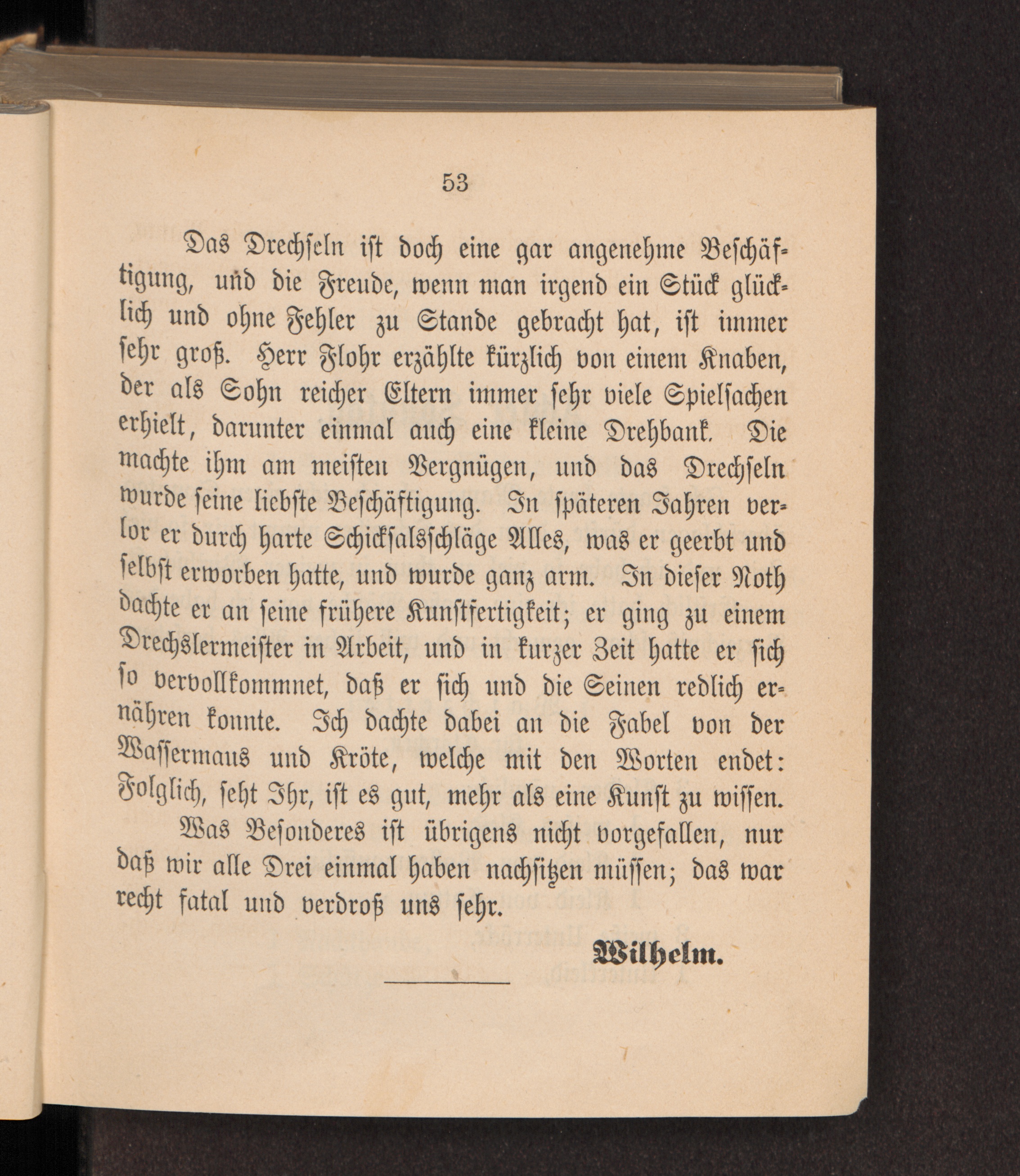 53

Das Drechseln ist doch eine gar angenehme Beschäftigung, und die Freude, wenn man irgend ein Stück glücklich und ohne Fehler zu Stande gebracht hat, ist immer sehr groß. Herr Flohr erzählte kürzlich von einem Knaben, der als Sohn reicher Eltern immer sehr viele Spielsachen erhielt, darunter einmal auch eine kleine Drehbank. Die machte ihm am meisten Vergnügen, und das Drechseln wurde seine liebste Beschäftigung. In späteren Jahren verlor er durch harte Schicksalsschläge Alles, was er geerbt und selbst erworben hatte, und wurde ganz arm. In dieser Noth dachte er an seine frühere Kunstfertigkeit; er ging zu einem Drechslermeister in Arbeit, und in kurzer Zeit hatte er sich so vervollkommnet, daß er sich und die Seinen redlich ernähren konnte. Ich dachte dabei an die Fabel von der Wassermaus und Kröte, welche mit den Worten endet: Folglich, seht Ihr, ist es gut, mehr als eine Kunst zu wissen.

Was Besonderes ist übrigens nicht vorgefallen, nur daß wir alle Drei einmal haben nachsitzen müssen; das war recht fatal und verdroß uns sehr.

Wilhelm.